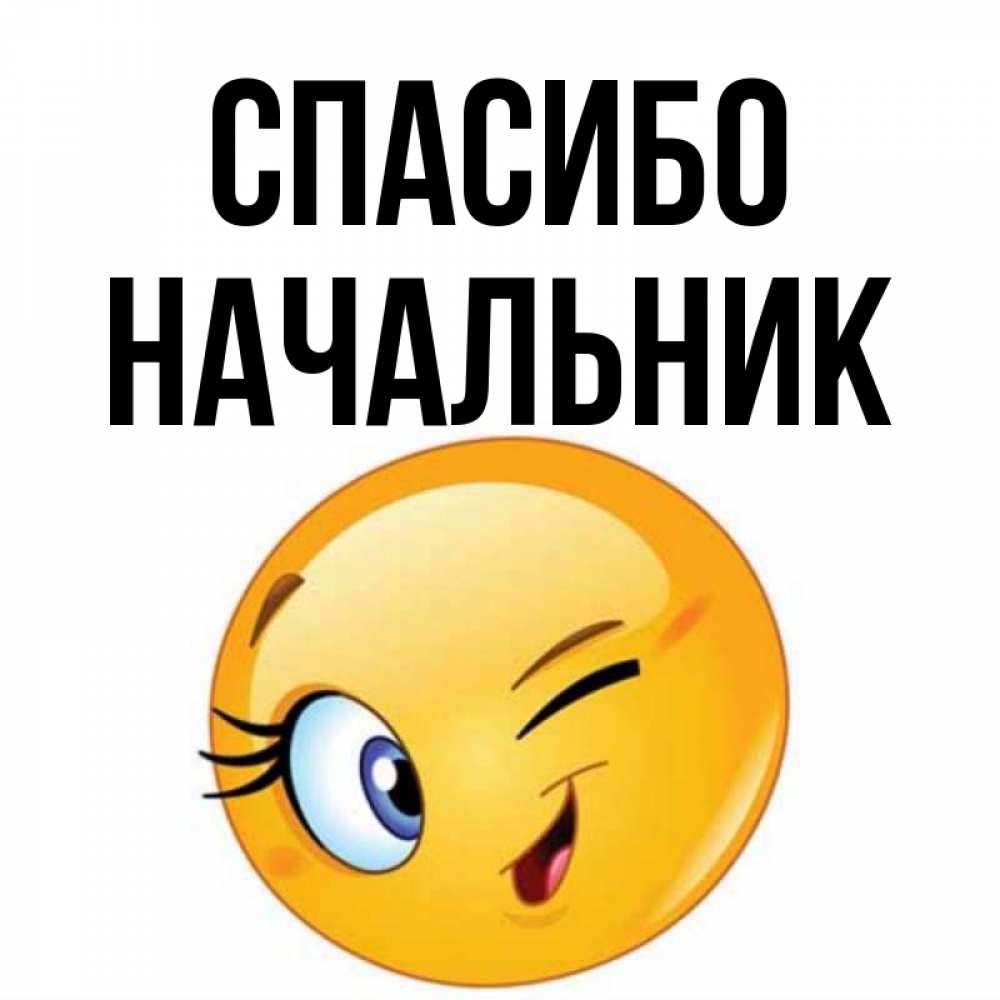 СПАСИБО
НАЧАЛЬНИК